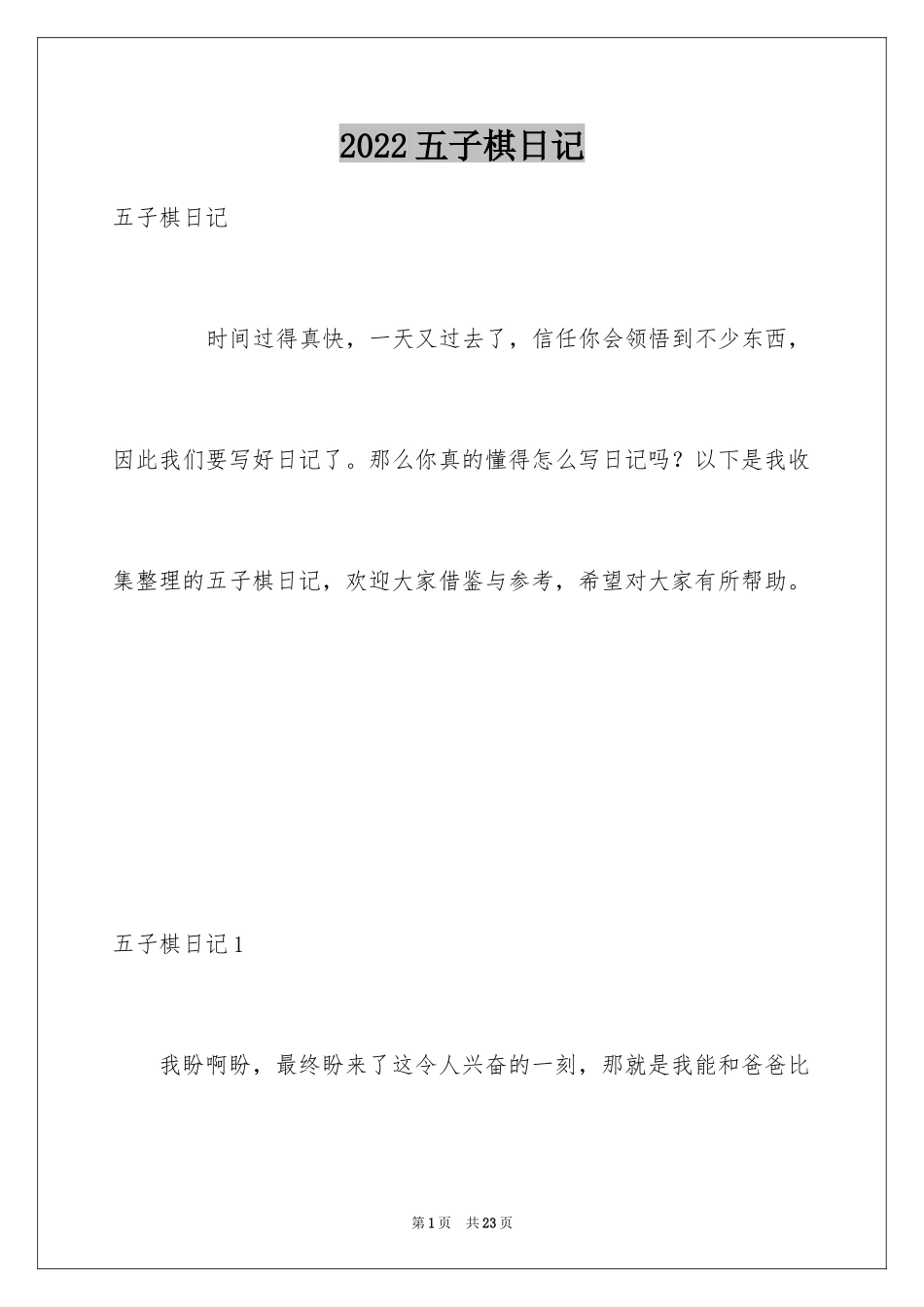 2022 五子棋日记

五子棋日记

时间过得真快，一天又过去了，信任你会领悟到不少东西，因此我们要写好日记了。那么你真的懂得怎么写日记吗？以下是我收集整理的五子棋日记，欢迎大家借鉴与参考，希望对大家有所帮助。

五子棋日记 1

我盼啊盼，最终盼来了这令人兴奋的一刻，那就是我能和爸爸比

第 1 页　共 23 页